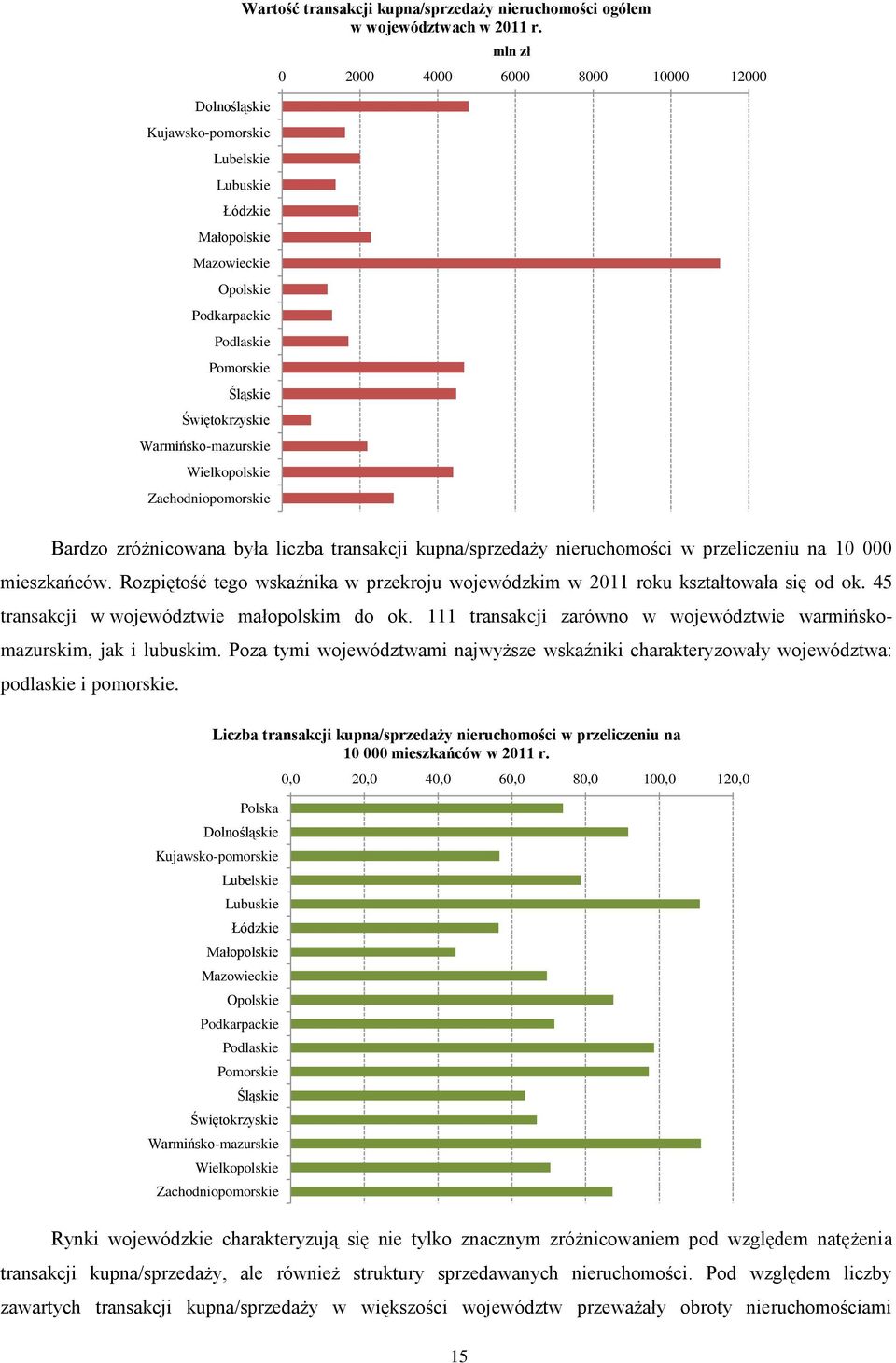 Wartość transakcji kupna/sprzedaży nieruchomości ogółem w województwach w 2011 r.

mln zł

0 2000 4000 6000 8000 10000 12000

Dolnośląskie
Kujawsko-pomorskie
Lubelskie
Lubuskie
Łódzkie
Małopolskie
Mazowieckie
Opolskie
Podkarpackie
Podlaskie
Pomorskie
Śląskie
Świętokrzyskie
Warmińsko-mazurskie
Wielkopolskie
Zachodniopomorskie

Bardzo zróżnicowana była liczba transakcji kupna/sprzedaży nieruchomości w przeliczeniu na 10 000 mieszkańców. Rozpiętość tego wskaźnika w przekroju wojewódzkim w 2011 roku kształtowała się od ok. 45 transakcji w województwie małopolskim do ok. 111 transakcji zarówno w województwie warmińsko-mazurskim, jak i lubuskim. Poza tymi województwami najwyższe wskaźniki charakteryzowały województwa: podlaskie i pomorskie.

Liczba transakcji kupna/sprzedaży nieruchomości w przeliczeniu na 10 000 mieszkańców w 2011 r.

0,0 20,0 40,0 60,0 80,0 100,0 120,0

Polska
Dolnośląskie
Kujawsko-pomorskie
Lubelskie
Lubuskie
Łódzkie
Małopolskie
Mazowieckie
Opolskie
Podkarpackie
Podlaskie
Pomorskie
Śląskie
Świętokrzyskie
Warmińsko-mazurskie
Wielkopolskie
Zachodniopomorskie

Rynki wojewódzkie charakteryzują się nie tylko znacznym zróżnicowaniem pod względem natężenia transakcji kupna/sprzedaży, ale również struktury sprzedawanych nieruchomości. Pod względem liczby zawartych transakcji kupna/sprzedaży w większości województw przeważały obroty nieruchomościami

15